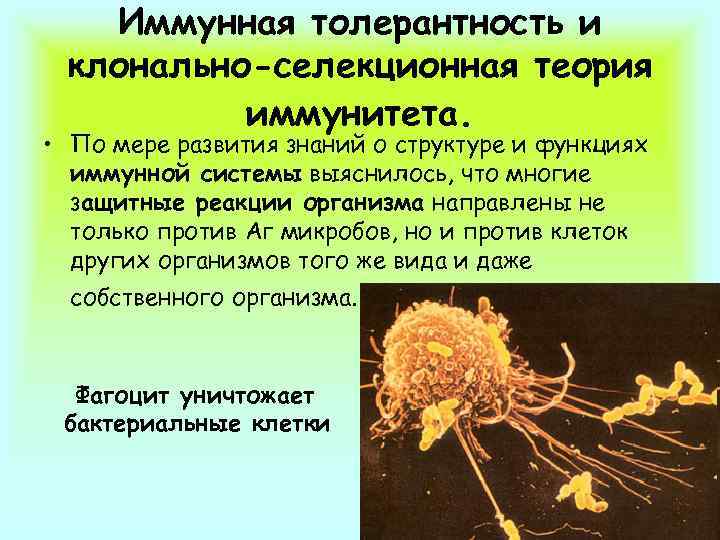 Иммунная толерантность и клонально-селекционная теория иммунитета.

• По мере развития знаний о структуре и функциях иммунной системы выяснилось, что многие защитные реакции организма направлены не только против Аг микробов, но и против клеток других организмов того же вида и даже собственного организма.

Фагоцит уничтожает бактериальные клетки